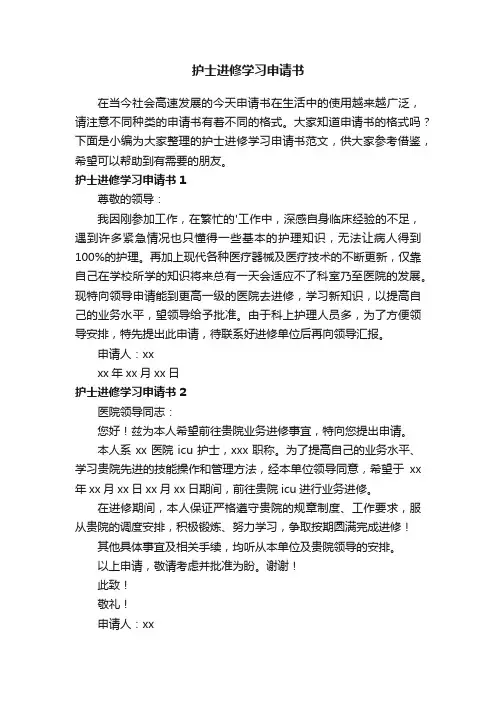 护士进修学习申请书

在当今社会高速发展的今天申请书在生活中的使用越来越广泛，请注意不同种类的申请书有着不同的格式。大家知道申请书的格式吗？下面是小编为大家整理的护士进修学习申请书范文，供大家参考借鉴，希望可以帮助到有需要的朋友。

护士进修学习申请书 1

尊敬的领导：

我因刚参加工作，在繁忙的'工作中，深感自身临床经验的不足，遇到许多紧急情况也只懂得一些基本的护理知识，无法让病人得到100%的护理。再加上现代各种医疗器械及医疗技术的不断更新，仅靠自己在学校所学的知识将来总有一天会适应不了科室乃至医院的发展。现特向领导申请能到更高一级的医院去进修，学习新知识，以提高自己的业务水平，望领导给予批准。由于科上护理人员多，为了方便领导安排，特先提出此申请，待联系好进修单位后再向领导汇报。

申请人：xx

xx 年 xx 月 xx 日

护士进修学习申请书 2

医院领导同志：

您好！兹为本人希望前往贵院业务进修事宜，特向您提出申请。

本人系 xx 医院 icu 护士，xxx 职称。为了提高自己的业务水平、学习贵院先进的技能操作和管理方法，经本单位领导同意，希望于 xx 年 xx 月 xx 日 xx 月 xx 日期间，前往贵院 icu 进行业务进修。

在进修期间，本人保证严格遵守贵院的规章制度、工作要求，服从贵院的调度安排，积极锻炼、努力学习，争取按期圆满完成进修！

其他具体事宜及相关手续，均听从本单位及贵院领导的安排。

以上申请，敬请考虑并批准为盼。谢谢！

此致！

敬礼！

申请人：xx